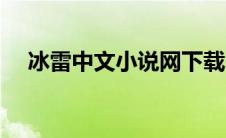 冰雷中文小说网下载